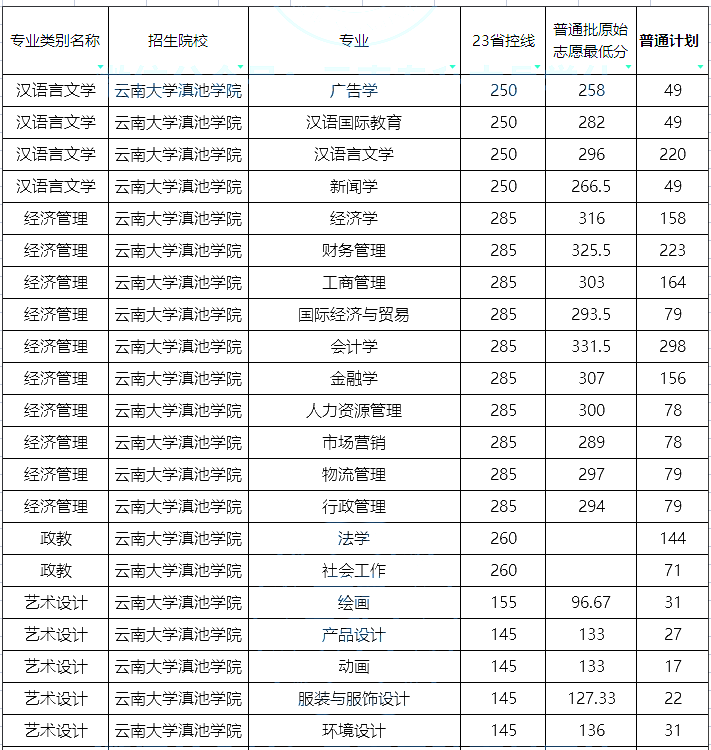 | 专业类别名称 | 招生院校 | 专业 | 23省控线 | 普通批原始志愿最低分 | 普通计划 |
|---|---|---|---|---|---|
| 汉语言文学 | 云南大学滇池学院 | 广告学 | 250 | 258 | 49 |
| 汉语言文学 | 云南大学滇池学院 | 汉语国际教育 | 250 | 282 | 49 |
| 汉语言文学 | 云南大学滇池学院 | 汉语言文学 | 250 | 296 | 220 |
| 汉语言文学 | 云南大学滇池学院 | 新闻学 | 250 | 266.5 | 49 |
| 经济管理 | 云南大学滇池学院 | 经济学 | 285 | 316 | 158 |
| 经济管理 | 云南大学滇池学院 | 财务管理 | 285 | 325.5 | 223 |
| 经济管理 | 云南大学滇池学院 | 工商管理 | 285 | 303 | 164 |
| 经济管理 | 云南大学滇池学院 | 国际经济与贸易 | 285 | 293.5 | 79 |
| 经济管理 | 云南大学滇池学院 | 会计学 | 285 | 331.5 | 298 |
| 经济管理 | 云南大学滇池学院 | 金融学 | 285 | 307 | 156 |
| 经济管理 | 云南大学滇池学院 | 人力资源管理 | 285 | 300 | 78 |
| 经济管理 | 云南大学滇池学院 | 市场营销 | 285 | 289 | 78 |
| 经济管理 | 云南大学滇池学院 | 物流管理 | 285 | 297 | 79 |
| 经济管理 | 云南大学滇池学院 | 行政管理 | 285 | 294 | 79 |
| 政教 | 云南大学滇池学院 | 法学 | 260 | | 144 |
| 政教 | 云南大学滇池学院 | 社会工作 | 260 | | 71 |
| 艺术设计 | 云南大学滇池学院 | 绘画 | 155 | 96.67 | 31 |
| 艺术设计 | 云南大学滇池学院 | 产品设计 | 145 | 133 | 27 |
| 艺术设计 | 云南大学滇池学院 | 动画 | 145 | 133 | 17 |
| 艺术设计 | 云南大学滇池学院 | 服装与服饰设计 | 145 | 127.33 | 22 |
| 艺术设计 | 云南大学滇池学院 | 环境设计 | 145 | 136 | 31 |